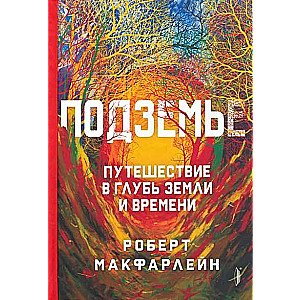 ПОДЗЕМЬЕ

ПУТЕШЕСТВИЕ В ГЛУБЬ ЗЕМЛИ И ВРЕМЕНИ

РОБЕРТ МАКФАРЛЕЙН